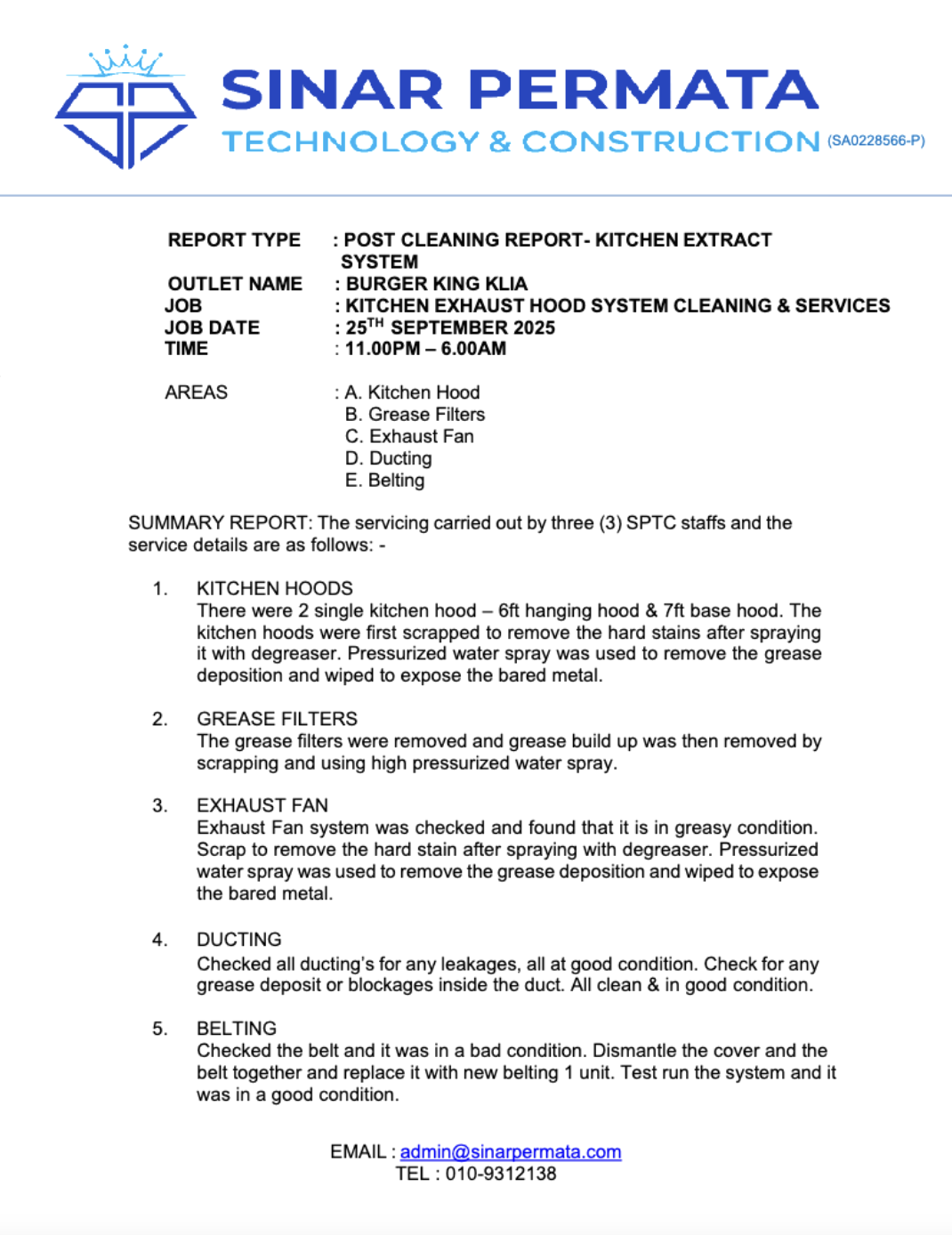 SINAR PERMATA
TECHNOLOGY & CONSTRUCTION (SA0228566-P)

REPORT TYPE : POST CLEANING REPORT- KITCHEN EXTRACT SYSTEM
OUTLET NAME : BURGER KING KLIA
JOB : KITCHEN EXHAUST HOOD SYSTEM CLEANING & SERVICES
JOB DATE : 25$^{TH}$ SEPTEMBER 2025
TIME : 11.00PM – 6.00AM

AREAS : A. Kitchen Hood
B. Grease Filters
C. Exhaust Fan
D. Ducting
E. Belting

SUMMARY REPORT: The servicing carried out by three (3) SPTC staffs and the service details are as follows: -

1. KITCHEN HOODS
There were 2 single kitchen hood – 6ft hanging hood & 7ft base hood. The kitchen hoods were first scrapped to remove the hard stains after spraying it with degreaser. Pressurized water spray was used to remove the grease deposition and wiped to expose the bared metal.

2. GREASE FILTERS
The grease filters were removed and grease build up was then removed by scrapping and using high pressurized water spray.

3. EXHAUST FAN
Exhaust Fan system was checked and found that it is in greasy condition. Scrap to remove the hard stain after spraying with degreaser. Pressurized water spray was used to remove the grease deposition and wiped to expose the bared metal.

4. DUCTING
Checked all ducting's for any leakages, all at good condition. Check for any grease deposit or blockages inside the duct. All clean & in good condition.

5. BELTING
Checked the belt and it was in a bad condition. Dismantle the cover and the belt together and replace it with new belting 1 unit. Test run the system and it was in a good condition.

EMAIL : admin@sinarpermata.com
TEL : 010-9312138